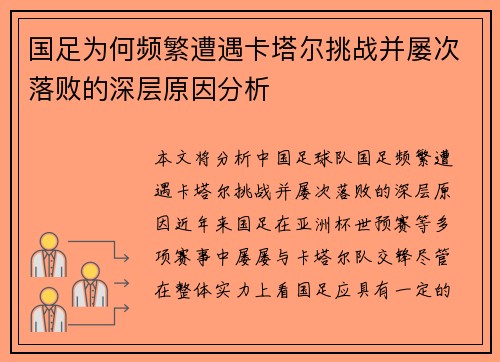 国足为何频繁遭遇卡塔尔挑战并屡次落败的深层原因分析

本文将分析中国足球队国足频繁遭遇卡塔尔挑战并屡次落败的深层原因近年来国足在亚洲杯世预赛等多项赛事中屡屡与卡塔尔队交锋尽管在整体实力上看国足应具有一定的